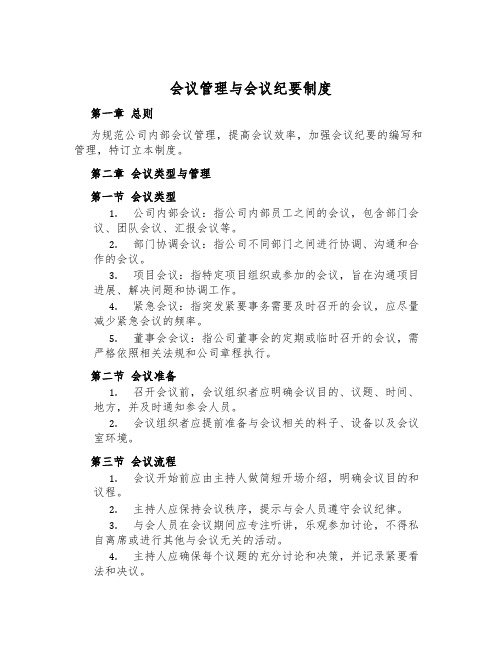 会议管理与会议纪要制度

第一章 总则

为规范公司内部会议管理，提高会议效率，加强会议纪要的编写和管理，特订立本制度。

第二章 会议类型与管理

第一节 会议类型

1. 公司内部会议：指公司内部员工之间的会议，包含部门会议、团队会议、汇报会议等。

2. 部门协调会议：指公司不同部门之间进行协调、沟通和合作的会议。

3. 项目会议：指特定项目组织或参加的会议，旨在沟通项目进展、解决问题和协调工作。

4. 紧急会议：指突发紧要事务需要及时召开的会议，应尽量减少紧急会议的频率。

5. 董事会会议：指公司董事会的定期或临时召开的会议，需严格依照相关法规和公司章程执行。

第二节 会议准备

1. 召开会议前，会议组织者应明确会议目的、议题、时间、地方，并及时通知参会人员。

2. 会议组织者应提前准备与会议相关的料子、设备以及会议室环境。

第三节 会议流程

1. 会议开始前应由主持人做简短开场介绍，明确会议目的和议程。

2. 主持人应保持会议秩序，提示与会人员遵守会议纪律。

3. 与会人员在会议期间应专注听讲，乐观参加讨论，不得私自离席或进行其他与会议无关的活动。

4. 主持人应确保每个议题的充分讨论和决策，并记录紧要看法和决议。